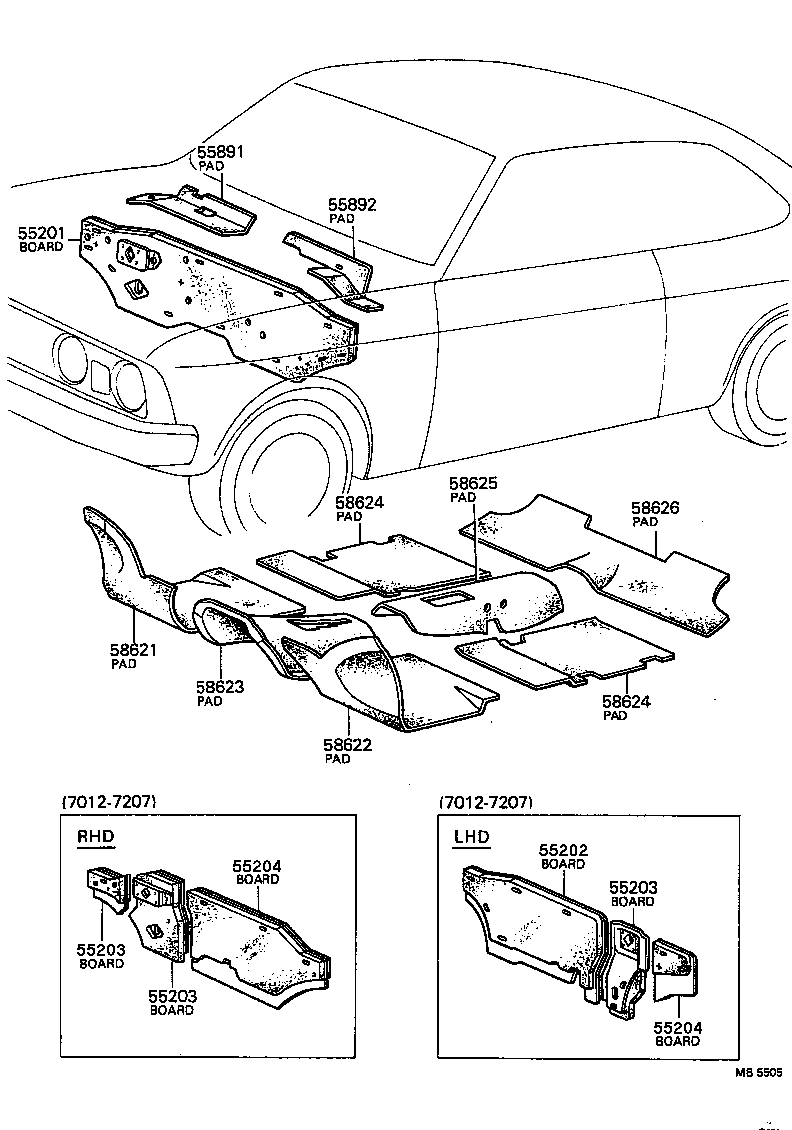 55891
PAD

55892
PAD

55201
BOARD

58624
PAD

58625
PAD

58626
PAD

58621
PAD

58623
PAD

58622
PAD

58624
PAD

(7012-7207)

RHD

55204
BOARD

55203
BOARD

55203
BOARD

(7012-7207)

LHD

55202
BOARD

55203
BOARD

55204
BOARD

MB 5505